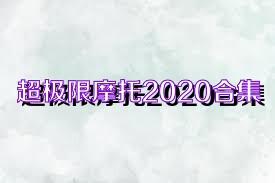 超极限摩托2020合集